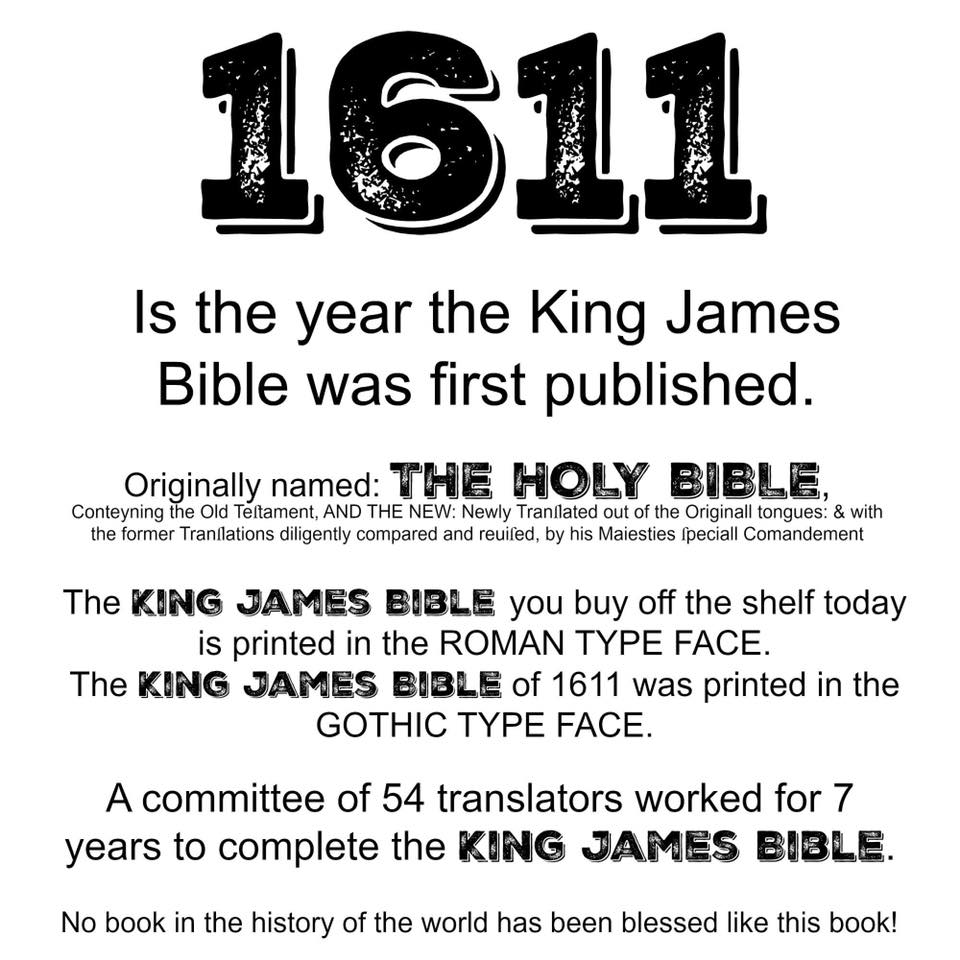 1611

Is the year the King James Bible was first published.

Originally named: THE HOLY BIBLE, Conteyning the Old Teſtament, AND THE NEW: Newly Tranſlated out of the Originall tongues: & with the former Tranſlations diligently compared and reuiſed, by his Maiesties ſpeciall Comandement

The KING JAMES BIBLE you buy off the shelf today is printed in the ROMAN TYPE FACE. The KING JAMES BIBLE of 1611 was printed in the GOTHIC TYPE FACE.

A committee of 54 translators worked for 7 years to complete the KING JAMES BIBLE.

No book in the history of the world has been blessed like this book!